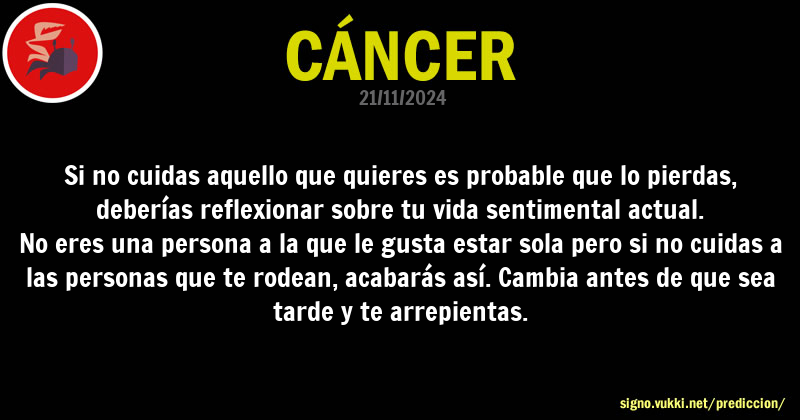 CÁNCER
21/11/2024

Si no cuidas aquello que quieres es probable que lo pierdas, deberías reflexionar sobre tu vida sentimental actual.
No eres una persona a la que le gusta estar sola pero si no cuidas a las personas que te rodean, acabarás así. Cambia antes de que sea tarde y te arrepientas.

signo.vukki.net/prediccion/